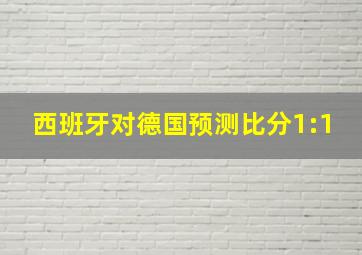 西班牙对德国预测比分1:1